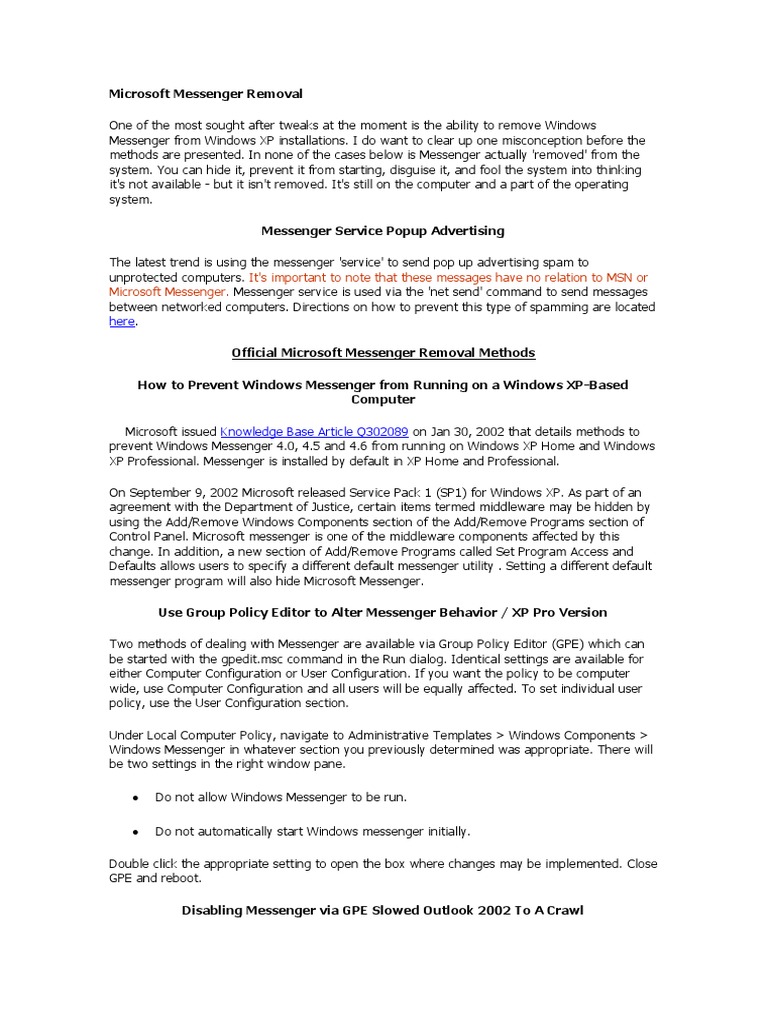 Microsoft Messenger Removal

One of the most sought after tweaks at the moment is the ability to remove Windows Messenger from Windows XP installations. I do want to clear up one misconception before the methods are presented. In none of the cases below is Messenger actually 'removed' from the system. You can hide it, prevent it from starting, disguise it, and fool the system into thinking it's not available - but it isn't removed. It's still on the computer and a part of the operating system.

Messenger Service Popup Advertising

The latest trend is using the messenger 'service' to send pop up advertising spam to unprotected computers. It's important to note that these messages have no relation to MSN or Microsoft Messenger. Messenger service is used via the 'net send' command to send messages between networked computers. Directions on how to prevent this type of spamming are located here.

Official Microsoft Messenger Removal Methods

How to Prevent Windows Messenger from Running on a Windows XP-Based Computer

Microsoft issued Knowledge Base Article Q302089 on Jan 30, 2002 that details methods to prevent Windows Messenger 4.0, 4.5 and 4.6 from running on Windows XP Home and Windows XP Professional. Messenger is installed by default in XP Home and Professional.

On September 9, 2002 Microsoft released Service Pack 1 (SP1) for Windows XP. As part of an agreement with the Department of Justice, certain items termed middleware may be hidden by using the Add/Remove Windows Components section of the Add/Remove Programs section of Control Panel. Microsoft messenger is one of the middleware components affected by this change. In addition, a new section of Add/Remove Programs called Set Program Access and Defaults allows users to specify a different default messenger utility . Setting a different default messenger program will also hide Microsoft Messenger.

Use Group Policy Editor to Alter Messenger Behavior / XP Pro Version

Two methods of dealing with Messenger are available via Group Policy Editor (GPE) which can be started with the gpedit.msc command in the Run dialog. Identical settings are available for either Computer Configuration or User Configuration. If you want the policy to be computer wide, use Computer Configuration and all users will be equally affected. To set individual user policy, use the User Configuration section.

Under Local Computer Policy, navigate to Administrative Templates > Windows Components > Windows Messenger in whatever section you previously determined was appropriate. There will be two settings in the right window pane.

• Do not allow Windows Messenger to be run.

• Do not automatically start Windows messenger initially.

Double click the appropriate setting to open the box where changes may be implemented. Close GPE and reboot.

Disabling Messenger via GPE Slowed Outlook 2002 To A Crawl